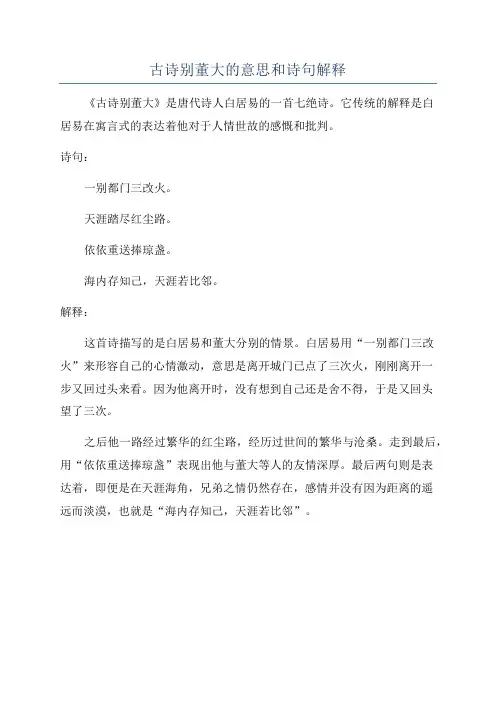 古诗别董大的意思和诗句解释

《古诗别董大》是唐代诗人白居易的一首七绝诗。它传统的解释是白居易在寓言式的表达着他对于人情世故的感慨和批判。

诗句：

一别都门三改火。

天涯踏尽红尘路。

依依重送捧琼盏。

海内存知己，天涯若比邻。

解释：

这首诗描写的是白居易和董大分别的情景。白居易用“一别都门三改火”来形容自己的心情激动，意思是离开城门已点了三次火，刚刚离开一步又回过头来看。因为他离开时，没有想到自己还是舍不得，于是又回头望了三次。

之后他一路经过繁华的红尘路，经历过世间的繁华与沧桑。走到最后，用“依依重送捧琼盏”表现出他与董大等人的友情深厚。最后两句则是表达着，即便是在天涯海角，兄弟之情仍然存在，感情并没有因为距离的遥远而淡漠，也就是“海内存知己，天涯若比邻”。